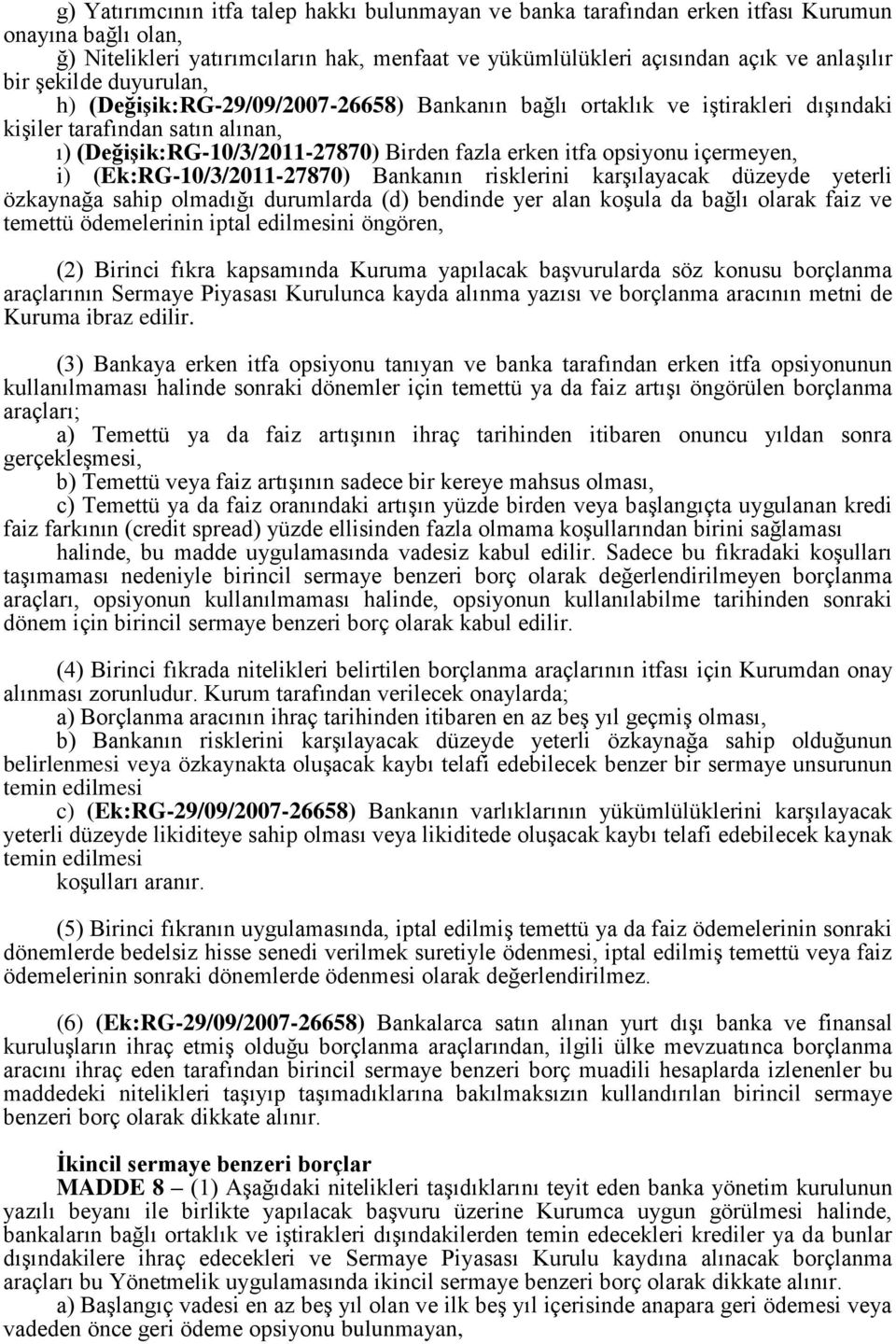 g) Yatırımcının itfa talep hakkı bulunmayan ve banka tarafından erken itfası Kurumun onayına bağlı olan,
ğ) Nitelikleri yatırımcıların hak, menfaat ve yükümlülükleri açısından açık ve anlaşılır bir şekilde duyurulan,
h) (Değişik:RG-29/09/2007-26658) Bankanın bağlı ortaklık ve iştirakleri dışındaki kişiler tarafından satın alınan,
ı) (Değişik:RG-10/3/2011-27870) Birden fazla erken itfa opsiyonu içermeyen,
i) (Ek:RG-10/3/2011-27870) Bankanın risklerini karşılayacak düzeyde yeterli özkaynağa sahip olmadığı durumlarda (d) bendinde yer alan koşula da bağlı olarak faiz ve temettü ödemelerinin iptal edilmesini öngören,

(2) Birinci fıkra kapsamında Kuruma yapılacak başvurularda söz konusu borçlanma araçlarının Sermaye Piyasası Kurulunca kayda alınma yazısı ve borçlanma aracının metni de Kuruma ibraz edilir.

(3) Bankaya erken itfa opsiyonu tanıyan ve banka tarafından erken itfa opsiyonunun kullanılmaması halinde sonraki dönemler için temettü ya da faiz artışı öngörülen borçlanma araçları;
a) Temettü ya da faiz artışının ihraç tarihinden itibaren onuncu yıldan sonra gerçekleşmesi,
b) Temettü veya faiz artışının sadece bir kereye mahsus olması,
c) Temettü ya da faiz oranındaki artışın yüzde birden veya başlangıçta uygulanan kredi faiz farkının (credit spread) yüzde ellisinden fazla olmama koşullarından birini sağlaması
halinde, bu madde uygulamasında vadesiz kabul edilir. Sadece bu fıkradaki koşulları taşımaması nedeniyle birincil sermaye benzeri borç olarak değerlendirilmeyen borçlanma araçları, opsiyonun kullanılmaması halinde, opsiyonun kullanılabilme tarihinden sonraki dönem için birincil sermaye benzeri borç olarak kabul edilir.

(4) Birinci fıkrada nitelikleri belirtilen borçlanma araçlarının itfası için Kurumdan onay alınması zorunludur. Kurum tarafından verilecek onaylarda;
a) Borçlanma aracının ihraç tarihinden itibaren en az beş yıl geçmiş olması,
b) Bankanın risklerini karşılayacak düzeyde yeterli özkaynağa sahip olduğunun belirlenmesi veya özkaynakta oluşacak kaybı telafi edebilecek benzer bir sermaye unsurunun temin edilmesi
c) (Ek:RG-29/09/2007-26658) Bankanın varlıklarının yükümlülüklerini karşılayacak yeterli düzeyde likiditeye sahip olması veya likiditede oluşacak kaybı telafi edebilecek kaynak temin edilmesi
koşulları aranır.

(5) Birinci fıkranın uygulamasında, iptal edilmiş temettü ya da faiz ödemelerinin sonraki dönemlerde bedelsiz hisse senedi verilmek suretiyle ödenmesi, iptal edilmiş temettü veya faiz ödemelerinin sonraki dönemlerde ödenmesi olarak değerlendirilmez.

(6) (Ek:RG-29/09/2007-26658) Bankalarca satın alınan yurt dışı banka ve finansal kuruluşların ihraç etmiş olduğu borçlanma araçlarından, ilgili ülke mevzuatınca borçlanma aracını ihraç eden tarafından birincil sermaye benzeri borç muadili hesaplarda izlenenler bu maddedeki nitelikleri taşıyıp taşımadıklarına bakılmaksızın kullandırılan birincil sermaye benzeri borç olarak dikkate alınır.

İkincil sermaye benzeri borçlar
MADDE 8 – (1) Aşağıdaki nitelikleri taşıdıklarını teyit eden banka yönetim kurulunun yazılı beyanı ile birlikte yapılacak başvuru üzerine Kurumca uygun görülmesi halinde, bankaların bağlı ortaklık ve iştirakleri dışındakilerden temin edecekleri krediler ya da bunlar dışındakilere ihraç edecekleri ve Sermaye Piyasası Kurulu kaydına alınacak borçlanma araçları bu Yönetmelik uygulamasında ikincil sermaye benzeri borç olarak dikkate alınır.
a) Başlangıç vadesi en az beş yıl olan ve ilk beş yıl içerisinde anapara geri ödemesi veya vadeden önce geri ödeme opsiyonu bulunmayan,